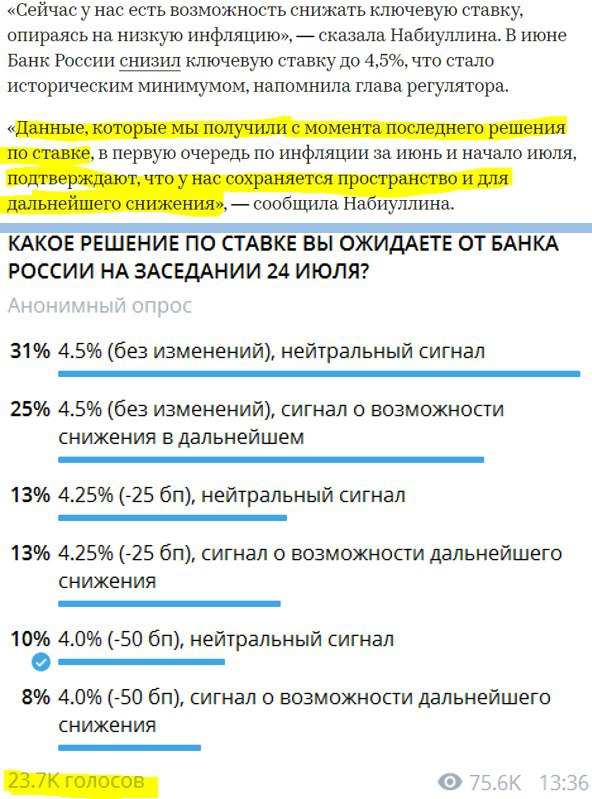 «Сейчас у нас есть возможность снижать ключевую ставку, опираясь на низкую инфляцию», — сказала Набиуллина. В июне Банк России снизил ключевую ставку до 4,5%, что стало историческим минимумом, напомнила глава регулятора.

«Данные, которые мы получили с момента последнего решения по ставке, в первую очередь по инфляции за июнь и начало июля, подтверждают, что у нас сохраняется пространство и для дальнейшего снижения», — сообщила Набиуллина.

КАКОЕ РЕШЕНИЕ ПО СТАВКЕ ВЫ ОЖИДАЕТЕ ОТ БАНКА РОССИИ НА ЗАСЕДАНИИ 24 ИЮЛЯ?

Анонимный опрос

31% 4.5% (без изменений), нейтральный сигнал

25% 4.5% (без изменений), сигнал о возможности снижения в дальнейшем

13% 4.25% (-25 бп), нейтральный сигнал

13% 4.25% (-25 бп), сигнал о возможности дальнейшего снижения

10% 4.0% (-50 бп), нейтральный сигнал

8% 4.0% (-50 бп), сигнал о возможности дальнейшего снижения

23.7K голосов

75.6K 13:36